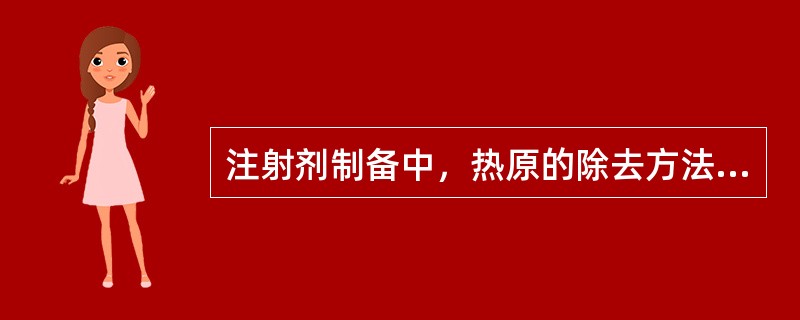 注射剂制备中，热原的除去方法...